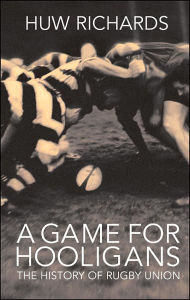 HUW RICHARDS

A GAME FOR HOOLIGANS

THE HISTORY OF RUGBY UNION